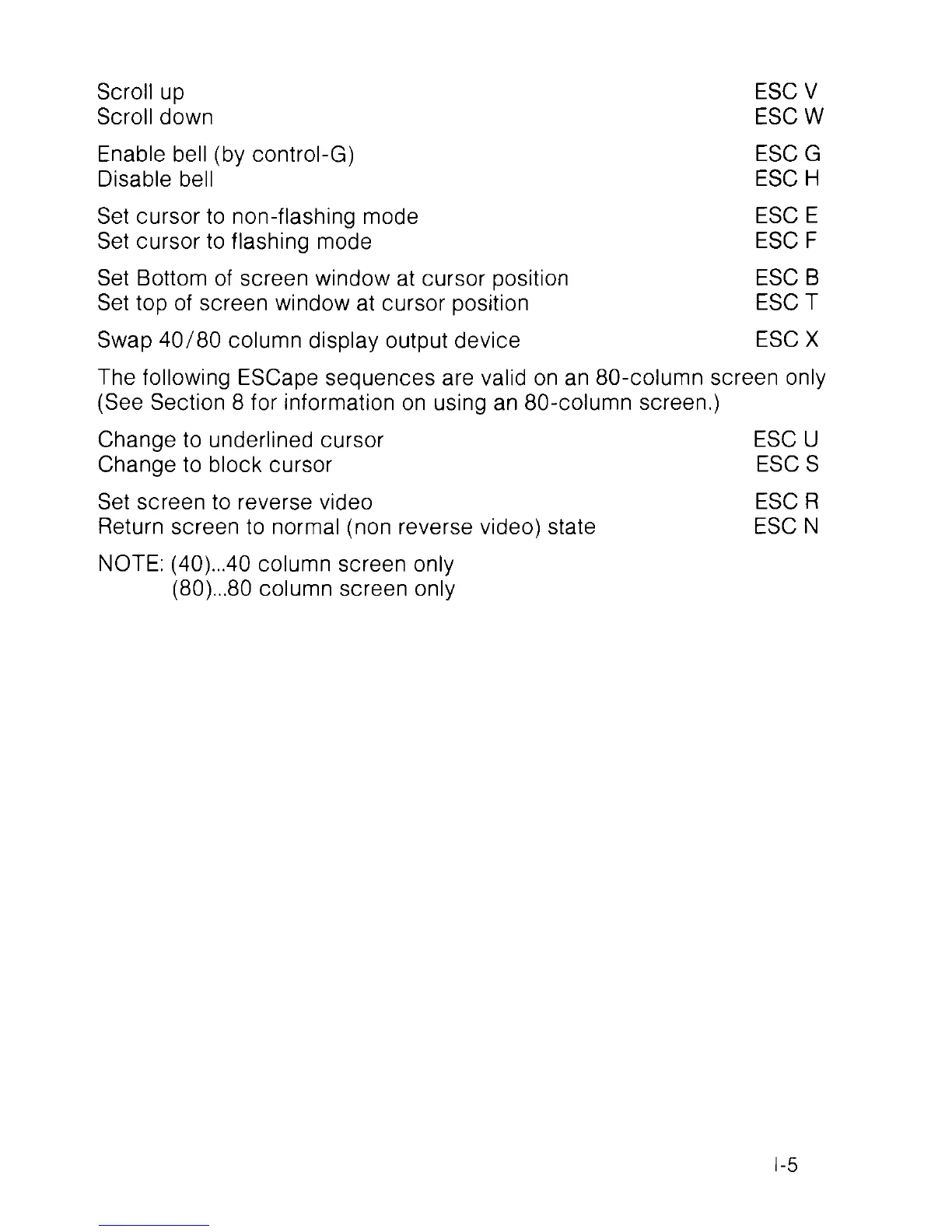 Scroll up ESC V
Scroll down ESC W

Enable bell (by control-G) ESC G
Disable bell ESC H

Set cursor to non-flashing mode ESC E
Set cursor to flashing mode ESC F

Set Bottom of screen window at cursor position ESC B
Set top of screen window at cursor position ESC T

Swap 40/80 column display output device ESC X

The following ESCape sequences are valid on an 80-column screen only (See Section 8 for information on using an 80-column screen.)

Change to underlined cursor ESC U
Change to block cursor ESC S

Set screen to reverse video ESC R
Return screen to normal (non reverse video) state ESC N

NOTE: (40)...40 column screen only
(80)...80 column screen only

I-5